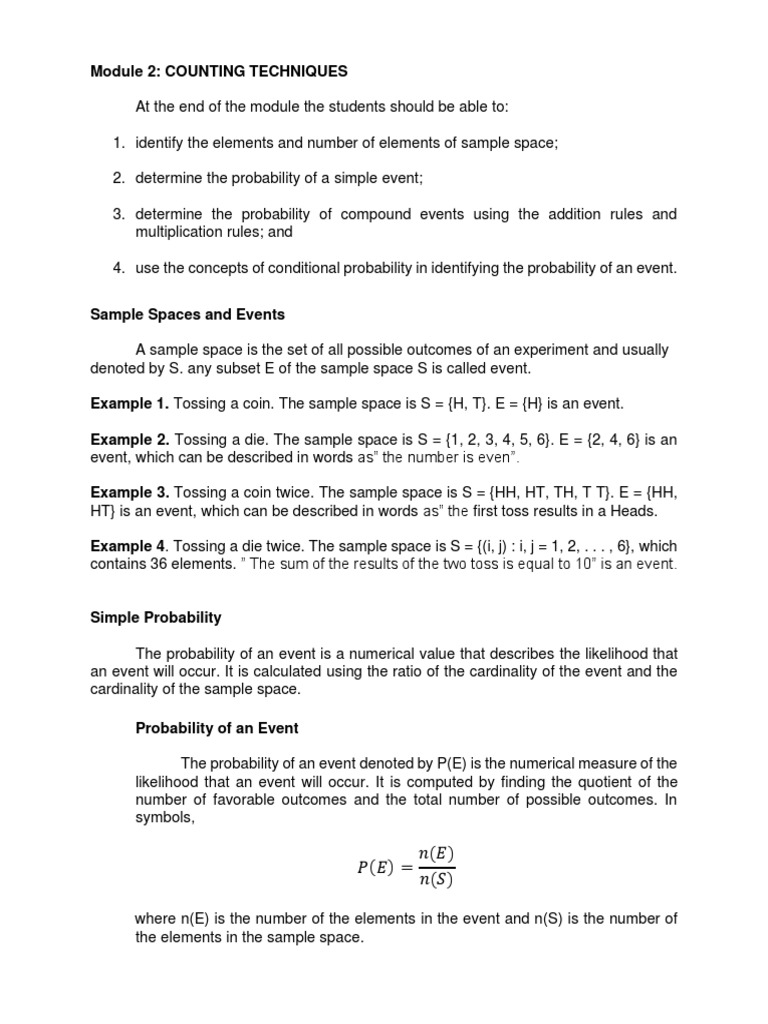 Module 2: COUNTING TECHNIQUES

At the end of the module the students should be able to:

1. identify the elements and number of elements of sample space;

2. determine the probability of a simple event;

3. determine the probability of compound events using the addition rules and multiplication rules; and

4. use the concepts of conditional probability in identifying the probability of an event.

Sample Spaces and Events

A sample space is the set of all possible outcomes of an experiment and usually denoted by S. any subset E of the sample space S is called event.

Example 1. Tossing a coin. The sample space is S = {H, T}. E = {H} is an event.

Example 2. Tossing a die. The sample space is S = {1, 2, 3, 4, 5, 6}. E = {2, 4, 6} is an event, which can be described in words as" the number is even".

Example 3. Tossing a coin twice. The sample space is S = {HH, HT, TH, T T}. E = {HH, HT} is an event, which can be described in words as" the first toss results in a Heads.

Example 4. Tossing a die twice. The sample space is S = {(i, j) : i, j = 1, 2, . . . , 6}, which contains 36 elements. " The sum of the results of the two toss is equal to 10" is an event.

Simple Probability

The probability of an event is a numerical value that describes the likelihood that an event will occur. It is calculated using the ratio of the cardinality of the event and the cardinality of the sample space.

Probability of an Event

The probability of an event denoted by P(E) is the numerical measure of the likelihood that an event will occur. It is computed by finding the quotient of the number of favorable outcomes and the total number of possible outcomes. In symbols,

$P(E) = \frac{n(E)}{n(S)}$

where n(E) is the number of the elements in the event and n(S) is the number of the elements in the sample space.